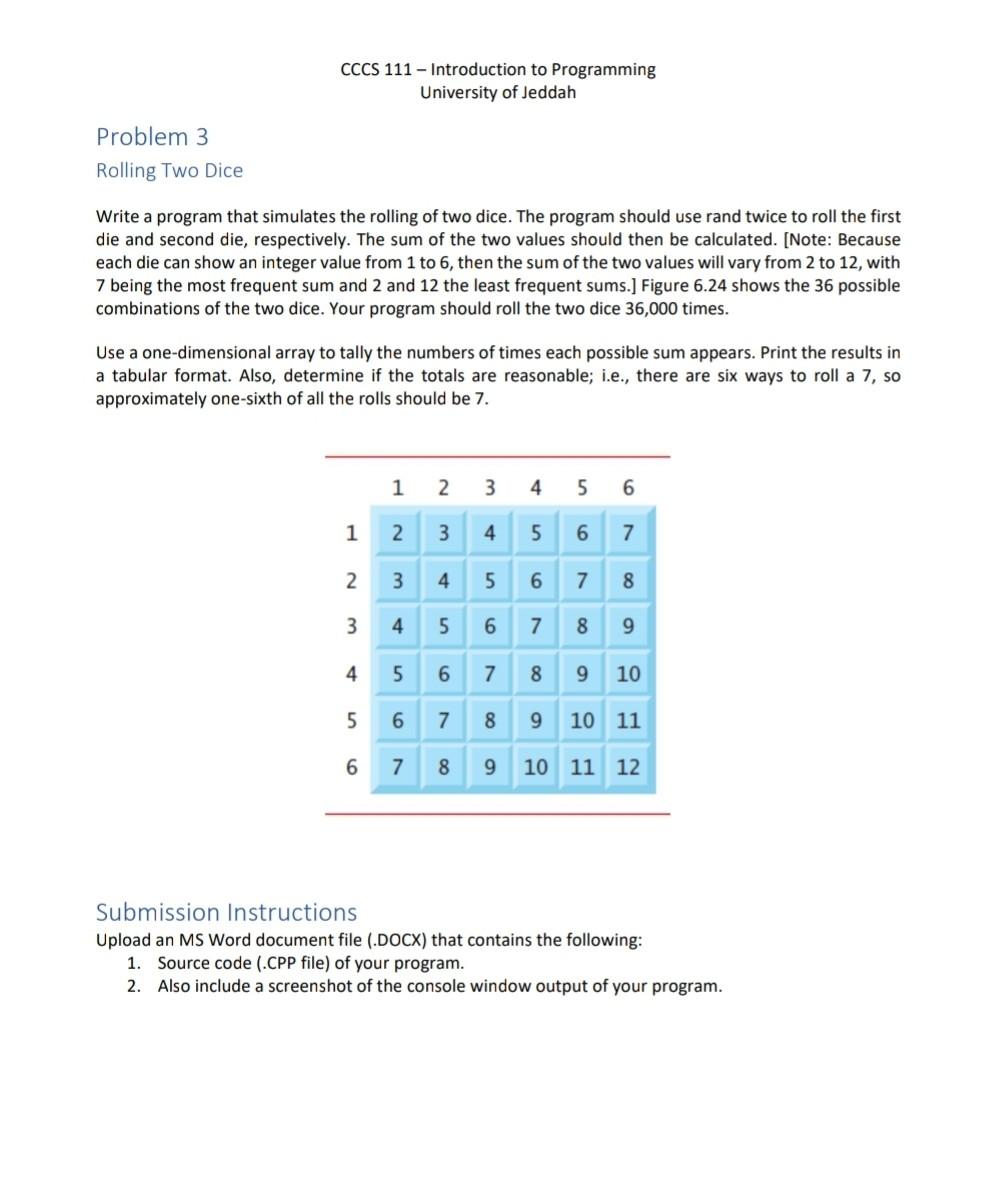 CCCS 111 – Introduction to Programming
University of Jeddah

Problem 3

Rolling Two Dice

Write a program that simulates the rolling of two dice. The program should use rand twice to roll the first die and second die, respectively. The sum of the two values should then be calculated. [Note: Because each die can show an integer value from 1 to 6, then the sum of the two values will vary from 2 to 12, with 7 being the most frequent sum and 2 and 12 the least frequent sums.] Figure 6.24 shows the 36 possible combinations of the two dice. Your program should roll the two dice 36,000 times.

Use a one-dimensional array to tally the numbers of times each possible sum appears. Print the results in a tabular format. Also, determine if the totals are reasonable; i.e., there are six ways to roll a 7, so approximately one-sixth of all the rolls should be 7.

|   | 1 | 2 | 3 | 4 | 5 | 6 |
|---|---|---|---|---|---|---|
| 1 | 2 | 3 | 4 | 5 | 6 | 7 |
| 2 | 3 | 4 | 5 | 6 | 7 | 8 |
| 3 | 4 | 5 | 6 | 7 | 8 | 9 |
| 4 | 5 | 6 | 7 | 8 | 9 | 10 |
| 5 | 6 | 7 | 8 | 9 | 10 | 11 |
| 6 | 7 | 8 | 9 | 10 | 11 | 12 |

Submission Instructions
Upload an MS Word document file (.DOCX) that contains the following:
1. Source code (.CPP file) of your program.
2. Also include a screenshot of the console window output of your program.